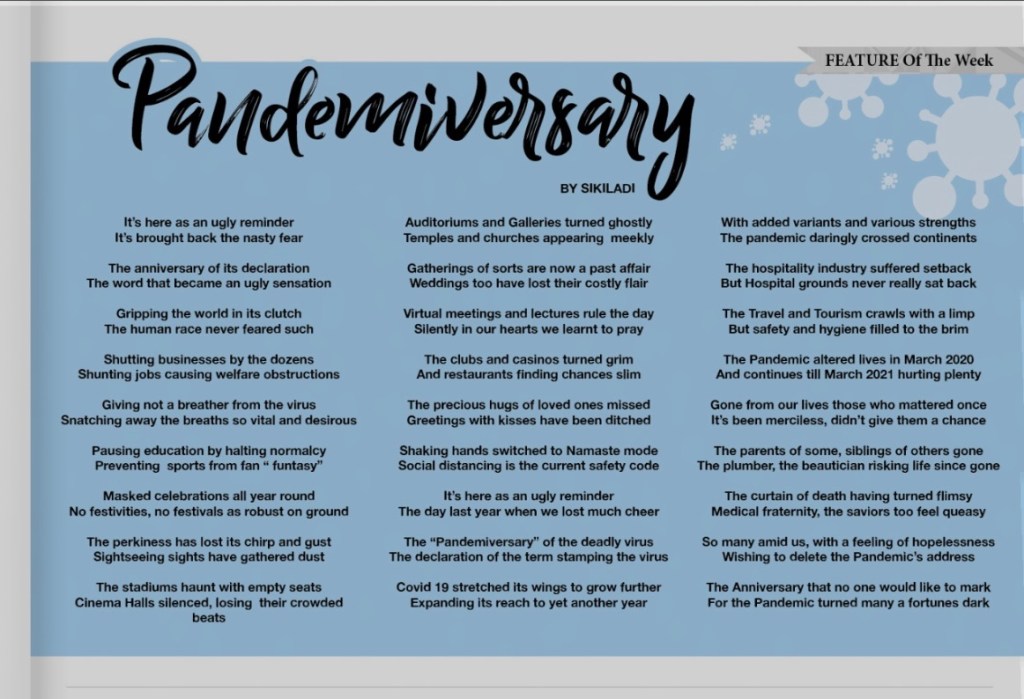 FEATURE Of The Week

Pandemiversary

BY SIKILADI

It's here as an ugly reminder
It's brought back the nasty fear

The anniversary of its declaration
The word that became an ugly sensation

Gripping the world in its clutch
The human race never feared such

Shutting businesses by the dozens
Shunting jobs causing welfare obstructions

Giving not a breather from the virus
Snatching away the breaths so vital and desirous

Pausing education by halting normalcy
Preventing sports from fan " funtasy"

Masked celebrations all year round
No festivities, no festivals as robust on ground

The perkiness has lost its chirp and gust
Sightseeing sights have gathered dust

The stadiums haunt with empty seats
Cinema Halls silenced, losing their crowded beats

Auditoriums and Galleries turned ghostly
Temples and churches appearing meekly

Gatherings of sorts are now a past affair
Weddings too have lost their costly flair

Virtual meetings and lectures rule the day
Silently in our hearts we learnt to pray

The clubs and casinos turned grim
And restaurants finding chances slim

The precious hugs of loved ones missed
Greetings with kisses have been ditched

Shaking hands switched to Namaste mode
Social distancing is the current safety code

It's here as an ugly reminder
The day last year when we lost much cheer

The "Pandemiversary" of the deadly virus
The declaration of the term stamping the virus

Covid 19 stretched its wings to grow further
Expanding its reach to yet another year

With added variants and various strengths
The pandemic daringly crossed continents

The hospitality industry suffered setback
But Hospital grounds never really sat back

The Travel and Tourism crawls with a limp
But safety and hygiene filled to the brim

The Pandemic altered lives in March 2020
And continues till March 2021 hurting plenty

Gone from our lives those who mattered once
It's been merciless, didn't give them a chance

The parents of some, siblings of others gone
The plumber, the beautician risking life since gone

The curtain of death having turned flimsy
Medical fraternity, the saviors too feel queasy

So many amid us, with a feeling of hopelessness
Wishing to delete the Pandemic's address

The Anniversary that no one would like to mark
For the Pandemic turned many a fortunes dark